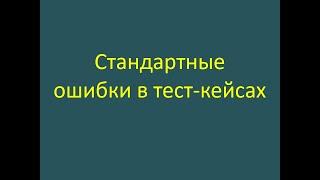 Стандартные ошибки в тест-кейсах